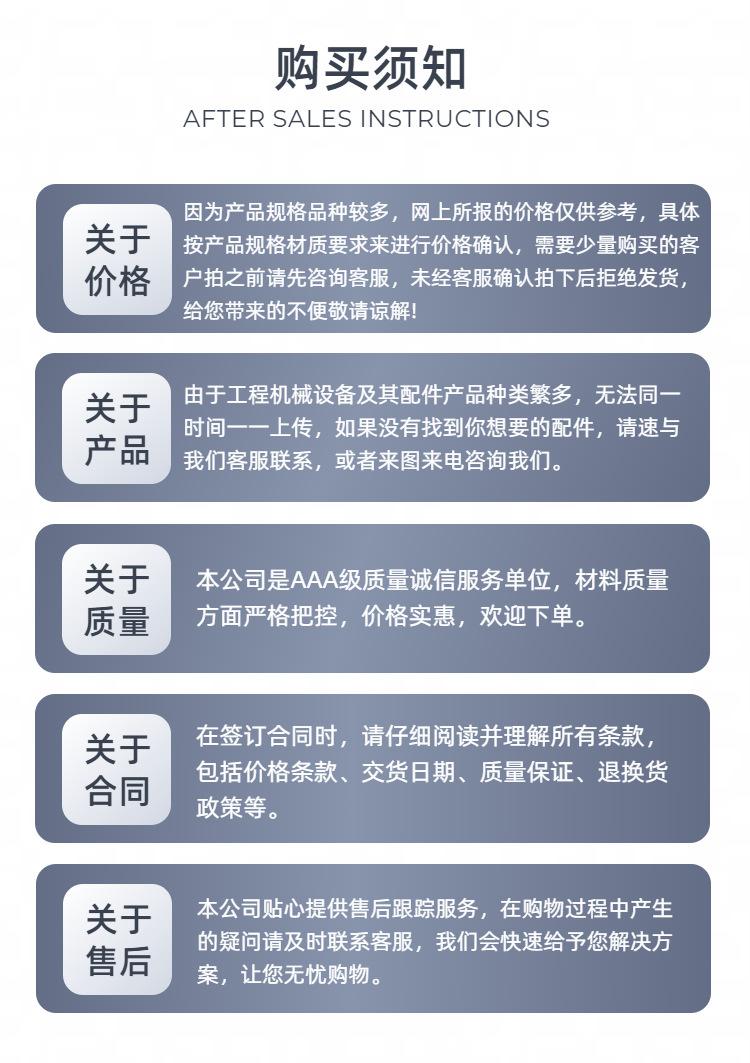 购买须知

AFTER SALES INSTRUCTIONS

关于价格

因为产品规格品种较多，网上所报的价格仅供参考，具体按产品规格材质要求来进行价格确认，需要少量购买的客户拍之前请先咨询客服，未经客服确认拍下后拒绝发货，给您带来的不便敬请谅解!

关于产品

由于工程机械设备及其配件产品种类繁多，无法同一时间一一上传，如果没有找到你想要的配件，请速与我们客服联系，或者来图来电咨询我们。

关于质量

本公司是AAA级质量诚信服务单位，材料质量方面严格把控，价格实惠，欢迎下单。

关于合同

在签订合同时，请仔细阅读并理解所有条款，包括价格条款、交货日期、质量保证、退换货政策等。

关于售后

本公司贴心提供售后跟踪服务，在购物过程中产生的疑问请及时联系客服，我们会快速给予您解决方案，让您无忧购物。